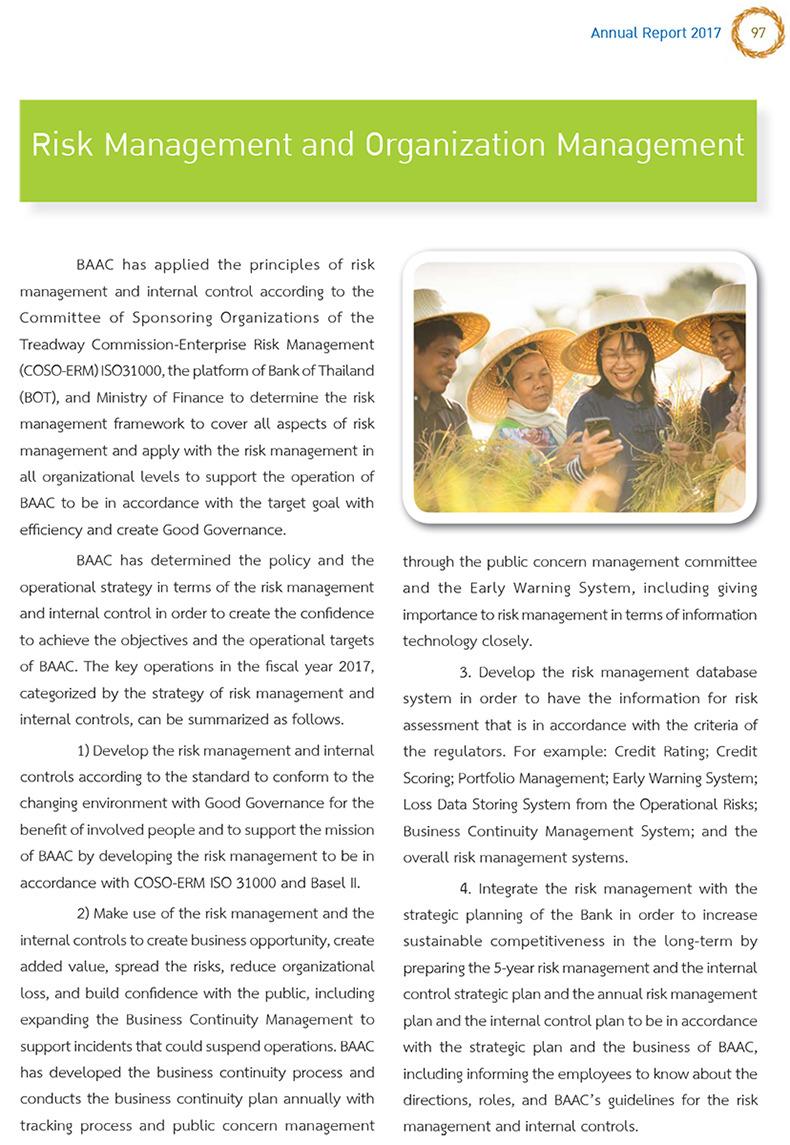 Annual Report 2017 97

Risk Management and Organization Management

BAAC has applied the principles of risk management and internal control according to the Committee of Sponsoring Organizations of the Treadway Commission-Enterprise Risk Management (COSO-ERM) ISO31000, the platform of Bank of Thailand (BOT), and Ministry of Finance to determine the risk management framework to cover all aspects of risk management and apply with the risk management in all organizational levels to support the operation of BAAC to be in accordance with the target goal with efficiency and create Good Governance.

BAAC has determined the policy and the operational strategy in terms of the risk management and internal control in order to create the confidence to achieve the objectives and the operational targets of BAAC. The key operations in the fiscal year 2017, categorized by the strategy of risk management and internal controls, can be summarized as follows.

1) Develop the risk management and internal controls according to the standard to conform to the changing environment with Good Governance for the benefit of involved people and to support the mission of BAAC by developing the risk management to be in accordance with COSO-ERM ISO 31000 and Basel II.

2) Make use of the risk management and the internal controls to create business opportunity, create added value, spread the risks, reduce organizational loss, and build confidence with the public, including expanding the Business Continuity Management to support incidents that could suspend operations. BAAC has developed the business continuity process and conducts the business continuity plan annually with tracking process and public concern management through the public concern management committee and the Early Warning System, including giving importance to risk management in terms of information technology closely.

3. Develop the risk management database system in order to have the information for risk assessment that is in accordance with the criteria of the regulators. For example: Credit Rating; Credit Scoring; Portfolio Management; Early Warning System; Loss Data Storing System from the Operational Risks; Business Continuity Management System; and the overall risk management systems.

4. Integrate the risk management with the strategic planning of the Bank in order to increase sustainable competitiveness in the long-term by preparing the 5-year risk management and the internal control strategic plan and the annual risk management plan and the internal control plan to be in accordance with the strategic plan and the business of BAAC, including informing the employees to know about the directions, roles, and BAAC's guidelines for the risk management and internal controls.